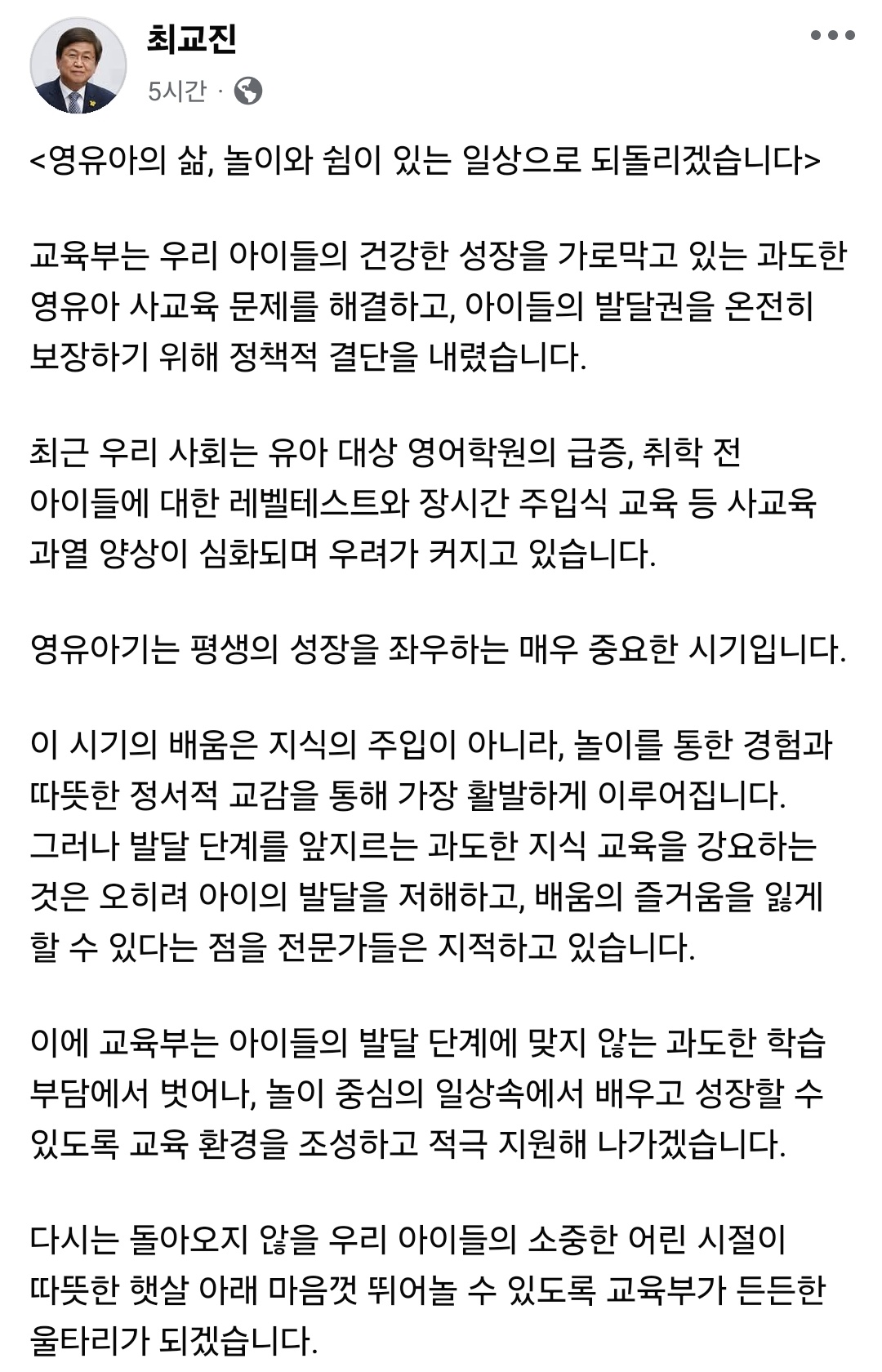 최교진
5시간 ·

<영유아의 삶, 놀이와 쉼이 있는 일상으로 되돌리겠습니다>

교육부는 우리 아이들의 건강한 성장을 가로막고 있는 과도한 영유아 사교육 문제를 해결하고, 아이들의 발달권을 온전히 보장하기 위해 정책적 결단을 내렸습니다.

최근 우리 사회는 유아 대상 영어학원의 급증, 취학 전 아이들에 대한 레벨테스트와 장시간 주입식 교육 등 사교육 과열 양상이 심화되며 우려가 커지고 있습니다.

영유아기는 평생의 성장을 좌우하는 매우 중요한 시기입니다.

이 시기의 배움은 지식의 주입이 아니라, 놀이를 통한 경험과 따뜻한 정서적 교감을 통해 가장 활발하게 이루어집니다.
그러나 발달 단계를 앞지르는 과도한 지식 교육을 강요하는 것은 오히려 아이의 발달을 저해하고, 배움의 즐거움을 잃게 할 수 있다는 점을 전문가들은 지적하고 있습니다.

이에 교육부는 아이들의 발달 단계에 맞지 않는 과도한 학습 부담에서 벗어나, 놀이 중심의 일상속에서 배우고 성장할 수 있도록 교육 환경을 조성하고 적극 지원해 나가겠습니다.

다시는 돌아오지 않을 우리 아이들의 소중한 어린 시절이 따뜻한 햇살 아래 마음껏 뛰어놀 수 있도록 교육부가 든든한 울타리가 되겠습니다.